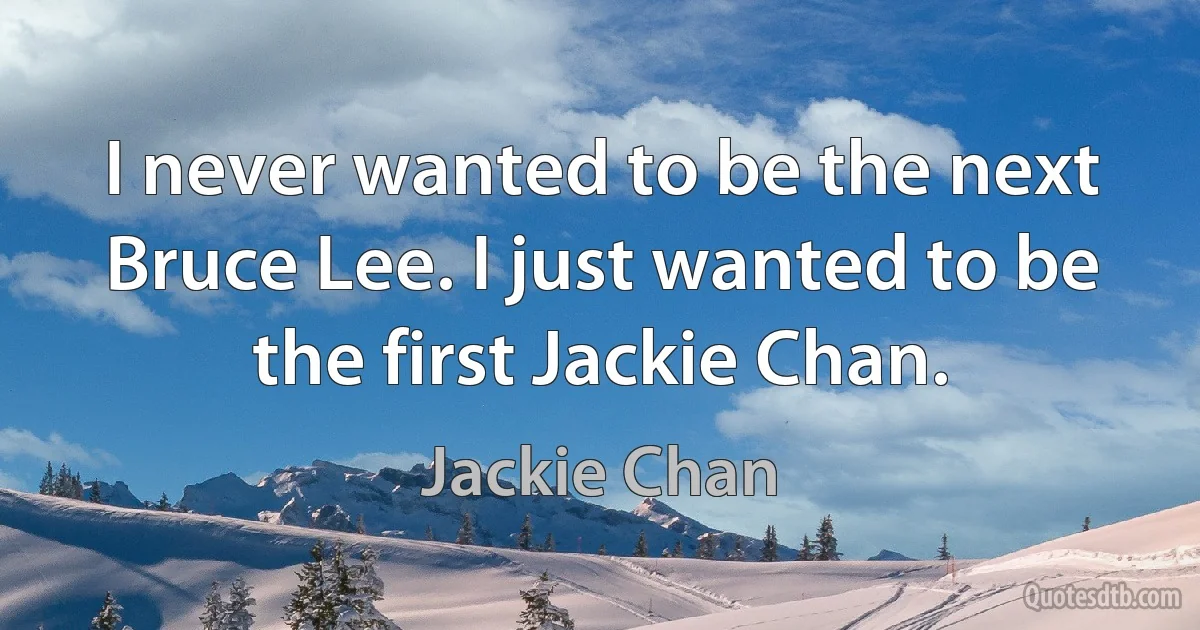 I never wanted to be the next Bruce Lee. I just wanted to be the first Jackie Chan.

Jackie Chan

Quotesdtb.com